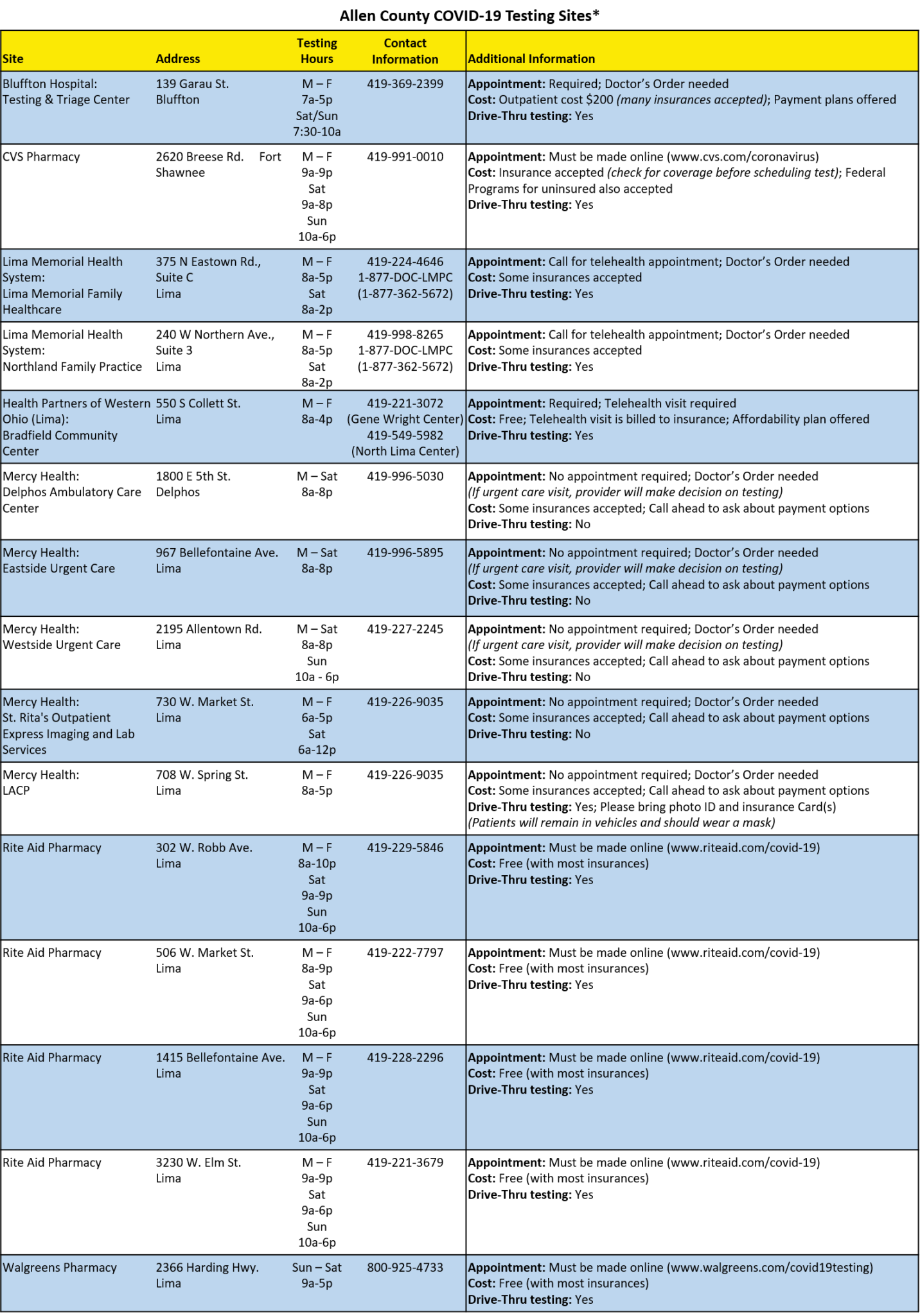 Allen County COVID-19 Testing Sites*

| Site | Address | Testing Hours | Contact Information | Additional Information |
|---|---|---|---|---|
| Bluffton Hospital: Testing & Triage Center | 139 Garau St. Bluffton | M – F 7a-5p Sat/Sun 7:30-10a | 419-369-2399 | Appointment: Required; Doctor's Order needed Cost: Outpatient cost $200 (many insurances accepted); Payment plans offered Drive-Thru testing: Yes |
| CVS Pharmacy | 2620 Breese Rd. Fort Shawnee | M – F 9a-9p Sat 9a-8p Sun 10a-6p | 419-991-0010 | Appointment: Must be made online (www.cvs.com/coronavirus) Cost: Insurance accepted (check for coverage before scheduling test); Federal Programs for uninsured also accepted Drive-Thru testing: Yes |
| Lima Memorial Health System: Lima Memorial Family Healthcare | 375 N Eastown Rd., Suite C Lima | M – F 8a-5p Sat 8a-2p | 419-224-4646 1-877-DOC-LMPC (1-877-362-5672) | Appointment: Call for telehealth appointment; Doctor's Order needed Cost: Some insurances accepted Drive-Thru testing: Yes |
| Lima Memorial Health System: Northland Family Practice | 240 W Northern Ave., Suite 3 Lima | M – F 8a-5p Sat 8a-2p | 419-998-8265 1-877-DOC-LMPC (1-877-362-5672) | Appointment: Call for telehealth appointment; Doctor's Order needed Cost: Some insurances accepted Drive-Thru testing: Yes |
| Health Partners of Western Ohio (Lima): Bradfield Community Center | 550 S Collett St. Lima | M – F 8a-4p | 419-221-3072 (Gene Wright Center) 419-549-5982 (North Lima Center) | Appointment: Required; Telehealth visit required Cost: Free; Telehealth visit is billed to insurance; Affordability plan offered Drive-Thru testing: Yes |
| Mercy Health: Delphos Ambulatory Care Center | 1800 E 5th St. Delphos | M – Sat 8a-8p | 419-996-5030 | Appointment: No appointment required; Doctor's Order needed (If urgent care visit, provider will make decision on testing) Cost: Some insurances accepted; Call ahead to ask about payment options Drive-Thru testing: No |
| Mercy Health: Eastside Urgent Care | 967 Bellefontaine Ave. Lima | M – Sat 8a-8p | 419-996-5895 | Appointment: No appointment required; Doctor's Order needed (If urgent care visit, provider will make decision on testing) Cost: Some insurances accepted; Call ahead to ask about payment options Drive-Thru testing: No |
| Mercy Health: Westside Urgent Care | 2195 Allentown Rd. Lima | M – Sat 8a-8p Sun 10a - 6p | 419-227-2245 | Appointment: No appointment required; Doctor's Order needed (If urgent care visit, provider will make decision on testing) Cost: Some insurances accepted; Call ahead to ask about payment options Drive-Thru testing: No |
| Mercy Health: St. Rita's Outpatient Express Imaging and Lab Services | 730 W. Market St. Lima | M – F 6a-5p Sat 6a-12p | 419-226-9035 | Appointment: No appointment required; Doctor's Order needed Cost: Some insurances accepted; Call ahead to ask about payment options Drive-Thru testing: No |
| Mercy Health: LACP | 708 W. Spring St. Lima | M – F 8a-5p | 419-226-9035 | Appointment: No appointment required; Doctor's Order needed Cost: Some insurances accepted; Call ahead to ask about payment options Drive-Thru testing: Yes; Please bring photo ID and insurance Card(s) (Patients will remain in vehicles and should wear a mask) |
| Rite Aid Pharmacy | 302 W. Robb Ave. Lima | M – F 8a-10p Sat 9a-9p Sun 10a-6p | 419-229-5846 | Appointment: Must be made online (www.riteaid.com/covid-19) Cost: Free (with most insurances) Drive-Thru testing: Yes |
| Rite Aid Pharmacy | 506 W. Market St. Lima | M – F 8a-9p Sat 9a-6p Sun 10a-6p | 419-222-7797 | Appointment: Must be made online (www.riteaid.com/covid-19) Cost: Free (with most insurances) Drive-Thru testing: Yes |
| Rite Aid Pharmacy | 1415 Bellefontaine Ave. Lima | M – F 9a-9p Sat 9a-6p Sun 10a-6p | 419-228-2296 | Appointment: Must be made online (www.riteaid.com/covid-19) Cost: Free (with most insurances) Drive-Thru testing: Yes |
| Rite Aid Pharmacy | 3230 W. Elm St. Lima | M – F 9a-9p Sat 9a-6p Sun 10a-6p | 419-221-3679 | Appointment: Must be made online (www.riteaid.com/covid-19) Cost: Free (with most insurances) Drive-Thru testing: Yes |
| Walgreens Pharmacy | 2366 Harding Hwy. Lima | Sun – Sat 9a-5p | 800-925-4733 | Appointment: Must be made online (www.walgreens.com/covid19testing) Cost: Free (with most insurances) Drive-Thru testing: Yes |